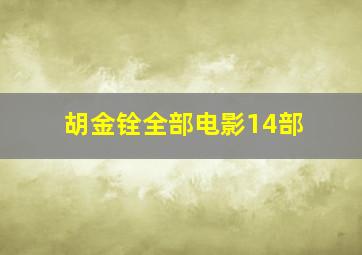 胡金铨全部电影14部